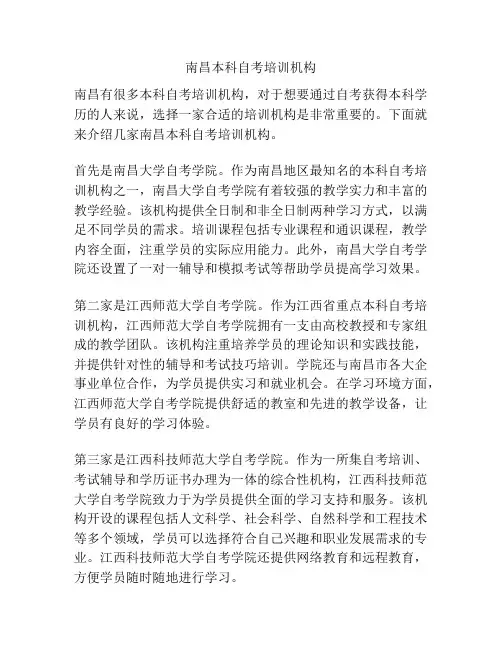 南昌本科自考培训机构

南昌有很多本科自考培训机构，对于想要通过自考获得本科学历的人来说，选择一家合适的培训机构是非常重要的。下面就来介绍几家南昌本科自考培训机构。

首先是南昌大学自考学院。作为南昌地区最知名的本科自考培训机构之一，南昌大学自考学院有着较强的教学实力和丰富的教学经验。该机构提供全日制和非全日制两种学习方式，以满足不同学员的需求。培训课程包括专业课程和通识课程，教学内容全面，注重学员的实际应用能力。此外，南昌大学自考学院还设置了一对一辅导和模拟考试等帮助学员提高学习效果。

第二家是江西师范大学自考学院。作为江西省重点本科自考培训机构，江西师范大学自考学院拥有一支由高校教授和专家组成的教学团队。该机构注重培养学员的理论知识和实践技能，并提供针对性的辅导和考试技巧培训。学院还与南昌市各大企事业单位合作，为学员提供实习和就业机会。在学习环境方面，江西师范大学自考学院提供舒适的教室和先进的教学设备，让学员有良好的学习体验。

第三家是江西科技师范大学自考学院。作为一所集自考培训、考试辅导和学历证书办理为一体的综合性机构，江西科技师范大学自考学院致力于为学员提供全面的学习支持和服务。该机构开设的课程包括人文科学、社会科学、自然科学和工程技术等多个领域，学员可以选择符合自己兴趣和职业发展需求的专业。江西科技师范大学自考学院还提供网络教育和远程教育，方便学员随时随地进行学习。